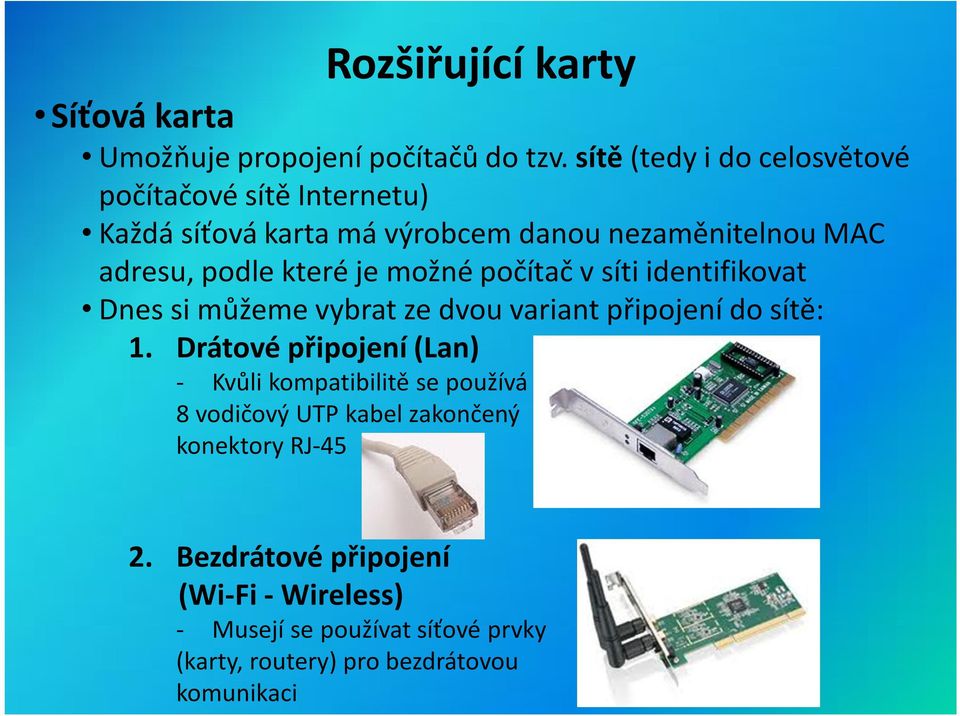 Rozšiřující karty

• Síťová karta

• Umožňuje propojení počítačů do tzv. sítě (tedy i do celosvětové počítačové sítě Internetu)

• Každá síťová karta má výrobcem danou nezaměnitelnou MAC adresu, podle které je možné počítač v síti identifikovat

• Dnes si můžeme vybrat ze dvou variant připojení do sítě:

1. Drátové připojení (Lan)

- Kvůli kompatibilitě se používá 8 vodičový UTP kabel zakončený konektory RJ-45

2. Bezdrátové připojení (Wi-Fi - Wireless)

- Musejí se používat síťové prvky (karty, routery) pro bezdrátovou komunikaci